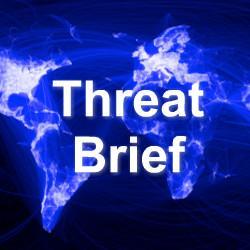 Threat
Brief